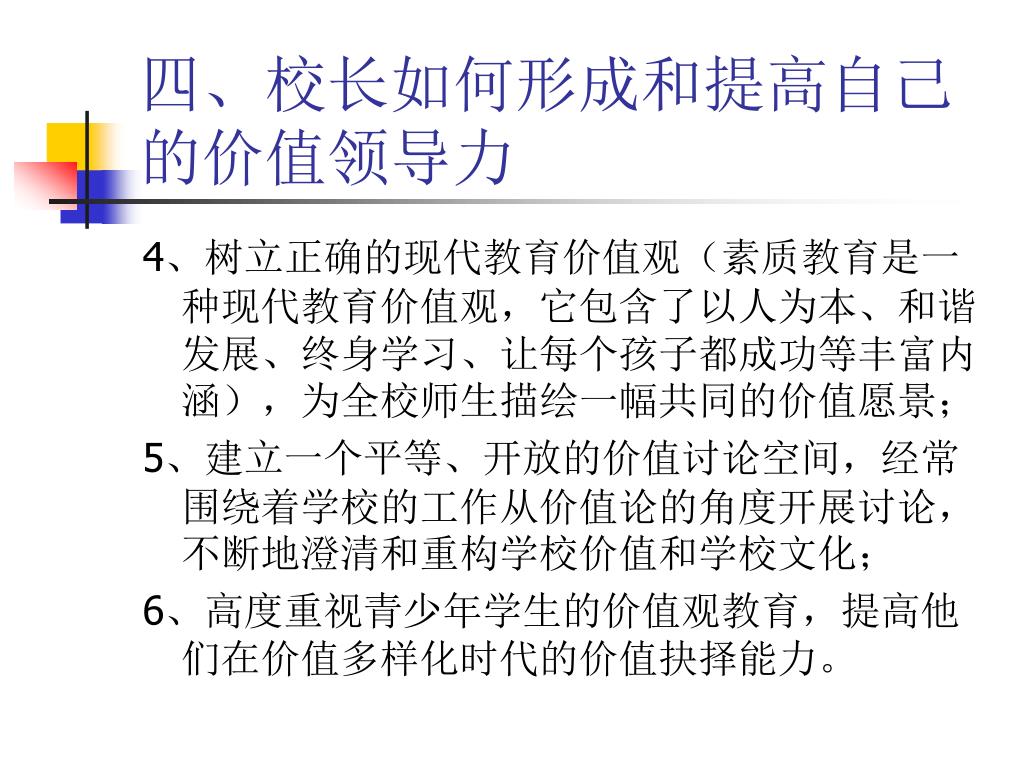 四、校长如何形成和提高自己的价值领导力

4、树立正确的现代教育价值观（素质教育是一种现代教育价值观，它包含了以人为本、和谐发展、终身学习、让每个孩子都成功等丰富内涵），为全校师生描绘一幅共同的价值愿景；

5、建立一个平等、开放的价值讨论空间，经常围绕着学校的工作从价值论的角度开展讨论，不断地澄清和重构学校价值和学校文化；

6、高度重视青少年学生的价值观教育，提高他们在价值多样化时代的价值抉择能力。